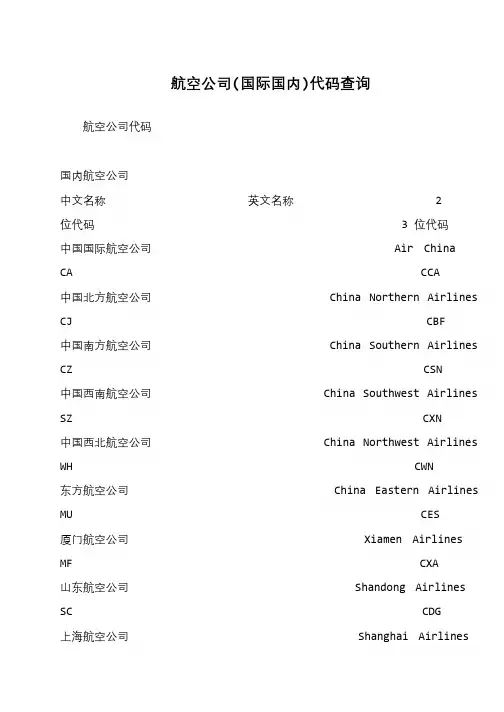 航空公司(国际国内)代码查询

航空公司代码

国内航空公司

中文名称 英文名称 2

位代码 3 位代码

中国国际航空公司 Air China

CA CCA

中国北方航空公司 China Northern Airlines

CJ CBF

中国南方航空公司 China Southern Airlines

CZ CSN

中国西南航空公司 China Southwest Airlines

SZ CXN

中国西北航空公司 China Northwest Airlines

WH CWN

东方航空公司 China Eastern Airlines

MU CES

厦门航空公司 Xiamen Airlines

MF CXA

山东航空公司 Shandong Airlines

SC CDG

上海航空公司 Shanghai Airlines